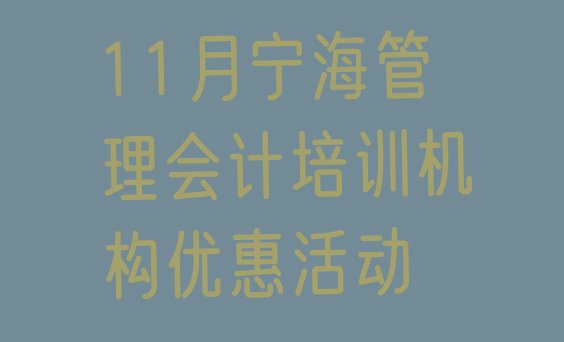 11月宁海管理会计培训机构优惠活动